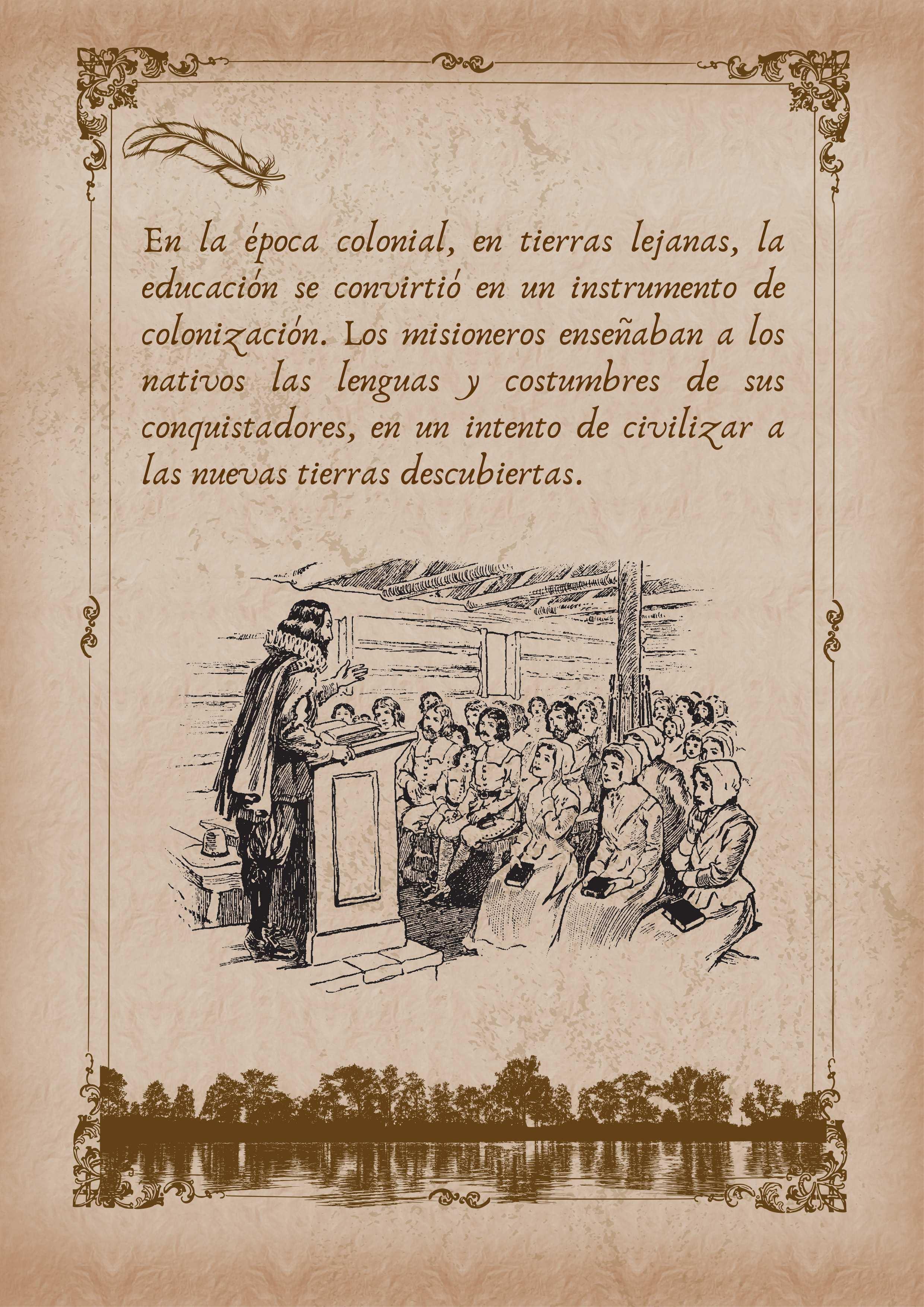 En la época colonial, en tierras lejanas, la educación se convirtió en un instrumento de colonización. Los misioneros enseñaban a los nativos las lenguas y costumbres de sus conquistadores, en un intento de civilizar a las nuevas tierras descubiertas.